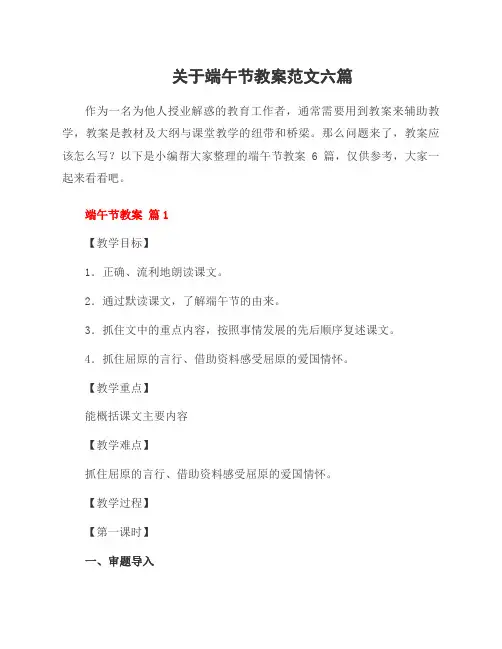 关于端午节教案范文六篇

作为一名为他人授业解惑的教育工作者，通常需要用到教案来辅助教学，教案是教材及大纲与课堂教学的纽带和桥梁。那么问题来了，教案应该怎么写？以下是小编帮大家整理的端午节教案 6 篇，仅供参考，大家一起来看看吧。

端午节教案 篇1

【教学目标】

1．正确、流利地朗读课文。

2．通过默读课文，了解端午节的由来。

3．抓住文中的重点内容，按照事情发展的先后顺序复述课文。

4．抓住屈原的言行、借助资料感受屈原的爱国情怀。

【教学重点】

能概括课文主要内容

【教学难点】

抓住屈原的言行、借助资料感受屈原的爱国情怀。

【教学过程】

【第一课时】

一、审题导入